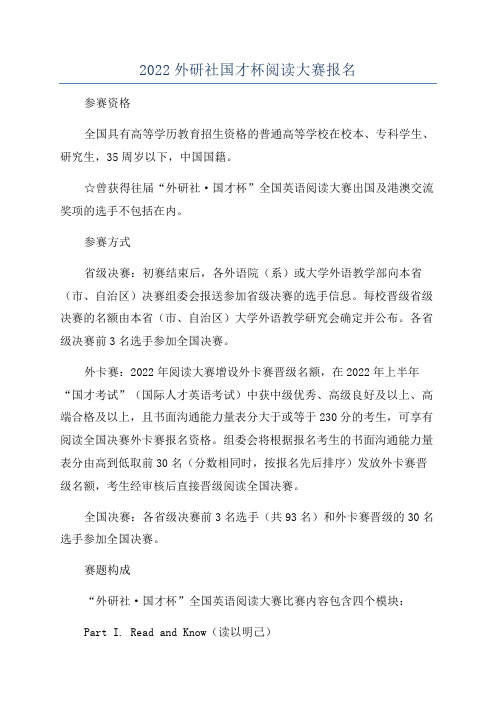 2022 外研社国才杯阅读大赛报名

参赛资格

全国具有高等学历教育招生资格的普通高等学校在校本、专科学生、研究生，35 周岁以下，中国国籍。

☆曾获得往届“外研社·国才杯”全国英语阅读大赛出国及港澳交流奖项的选手不包括在内。

参赛方式

省级决赛：初赛结束后，各外语院（系）或大学外语教学部向本省（市、自治区）决赛组委会报送参加省级决赛的选手信息。每校晋级省级决赛的名额由本省（市、自治区）大学外语教学研究会确定并公布。各省级决赛前 3 名选手参加全国决赛。

外卡赛：2022 年阅读大赛增设外卡赛晋级名额，在 2022 年上半年“国才考试”（国际人才英语考试）中获中级优秀、高级良好及以上、高端合格及以上，且书面沟通能力量表分大于或等于 230 分的考生，可享有阅读全国决赛外卡赛报名资格。组委会将根据报名考生的书面沟通能力量表分由高到低取前 30 名（分数相同时，按报名先后排序）发放外卡赛晋级名额，考生经审核后直接晋级阅读全国决赛。

全国决赛：各省级决赛前 3 名选手（共 93 名）和外卡赛晋级的 30 名选手参加全国决赛。

赛题构成

“外研社·国才杯”全国英语阅读大赛比赛内容包含四个模块：

Part I. Read and Know（读以明己）